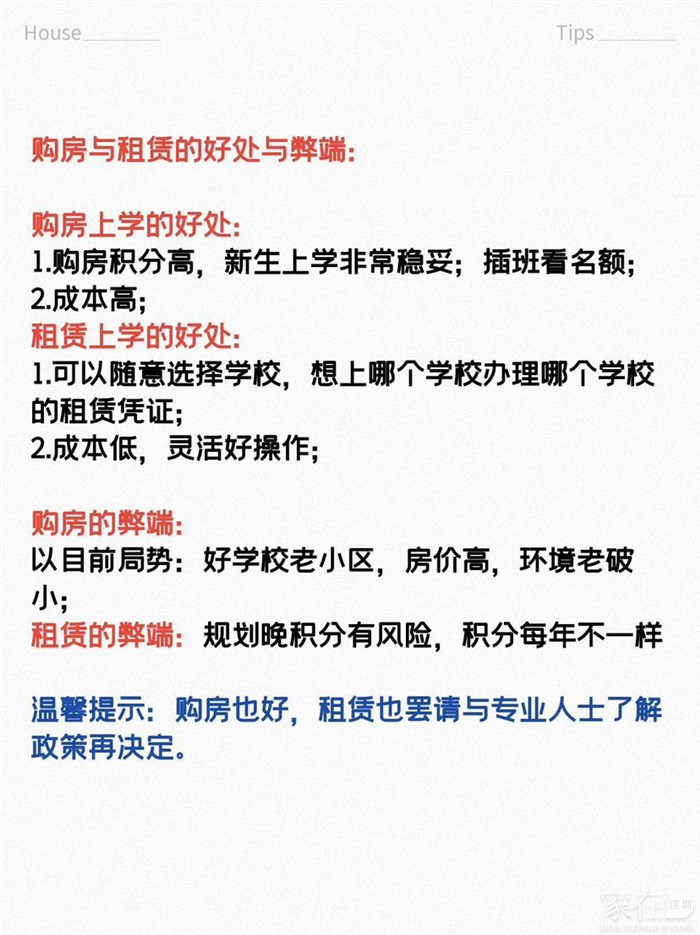 House

Tips

购房与租赁的好处与弊端:

购房上学的好处:
1.购房积分高，新生上学非常稳妥；插班看名额；
2.成本高;
租赁上学的好处:
1.可以随意选择学校，想上哪个学校办理哪个学校的租赁凭证;
2.成本低，灵活好操作;

购房的弊端:
以目前局势：好学校老小区，房价高，环境老破小;
租赁的弊端：规划晚积分有风险，积分每年不一样

温馨提示：购房也好，租赁也罢请与专业人士了解政策再决定。

家在深圳